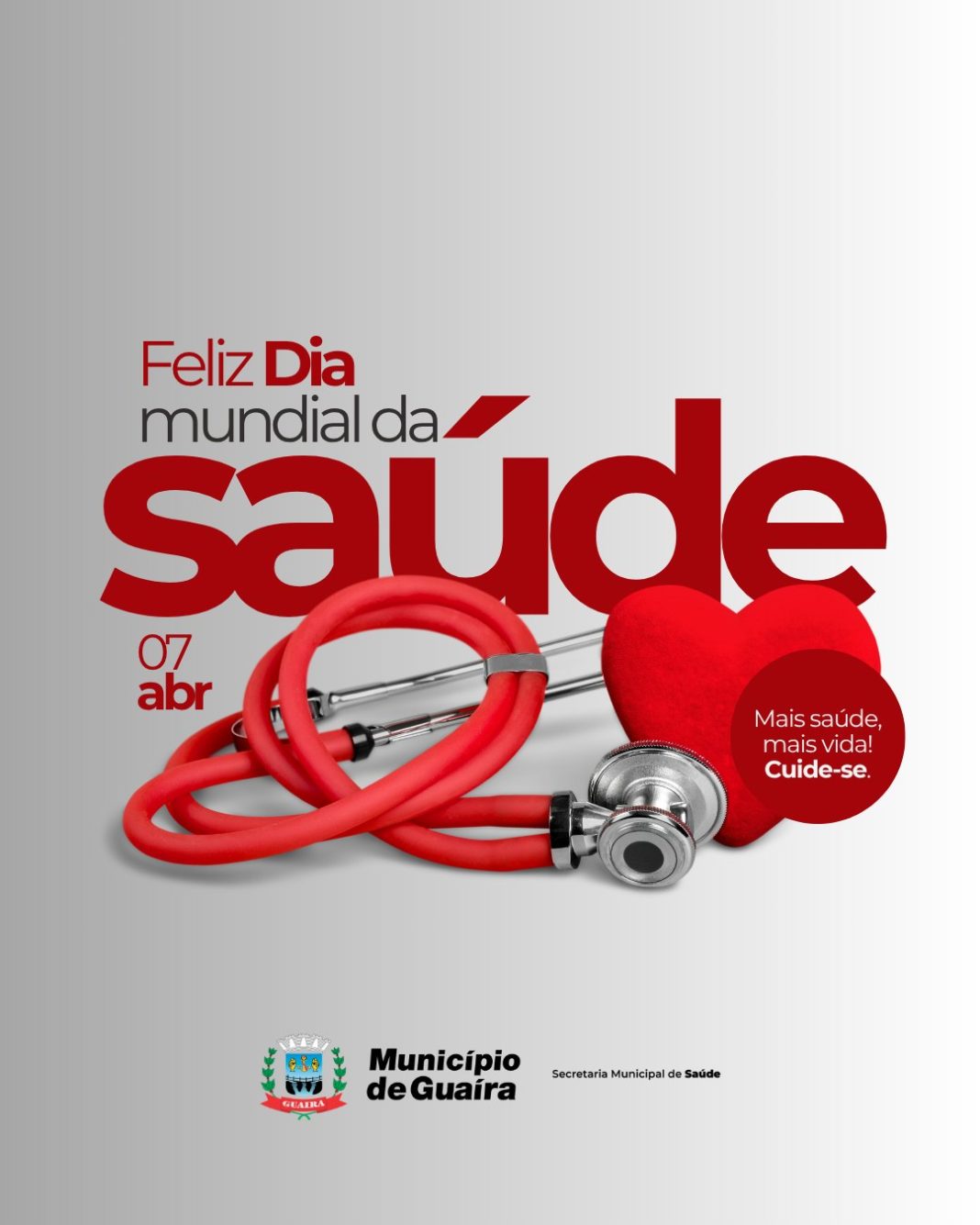 Feliz Dia
mundial da
saúde

07
abr

Mais saúde,
mais vida!
Cuide-se.

GUAIRA

Município
de Guaíra

Secretaria Municipal de Saúde